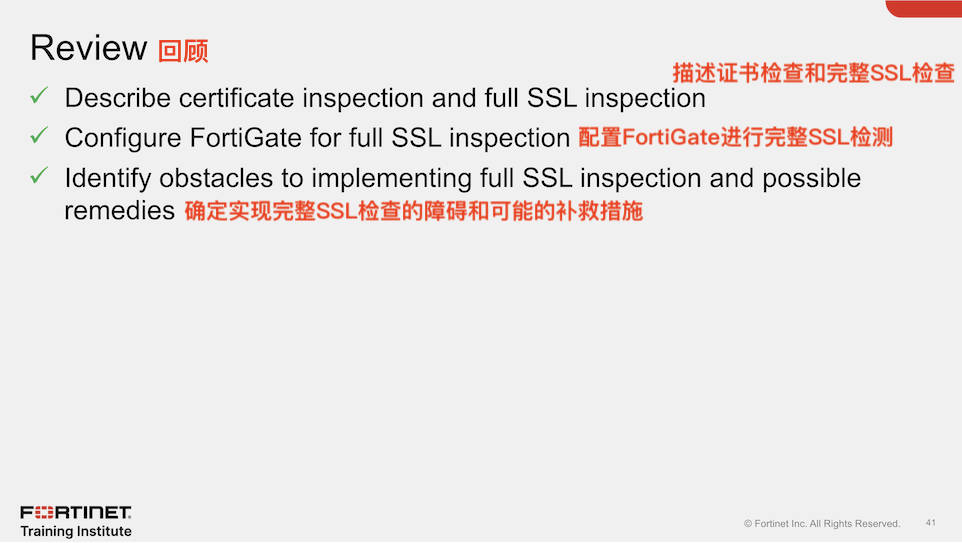 Review 回顾

描述证书检查和完整SSL检查

✓ Describe certificate inspection and full SSL inspection

✓ Configure FortiGate for full SSL inspection 配置FortiGate进行完整SSL检测

✓ Identify obstacles to implementing full SSL inspection and possible remedies 确定实现完整SSL检查的障碍和可能的补救措施

FORTINET
Training Institute

© Fortinet Inc. All Rights Reserved. 41